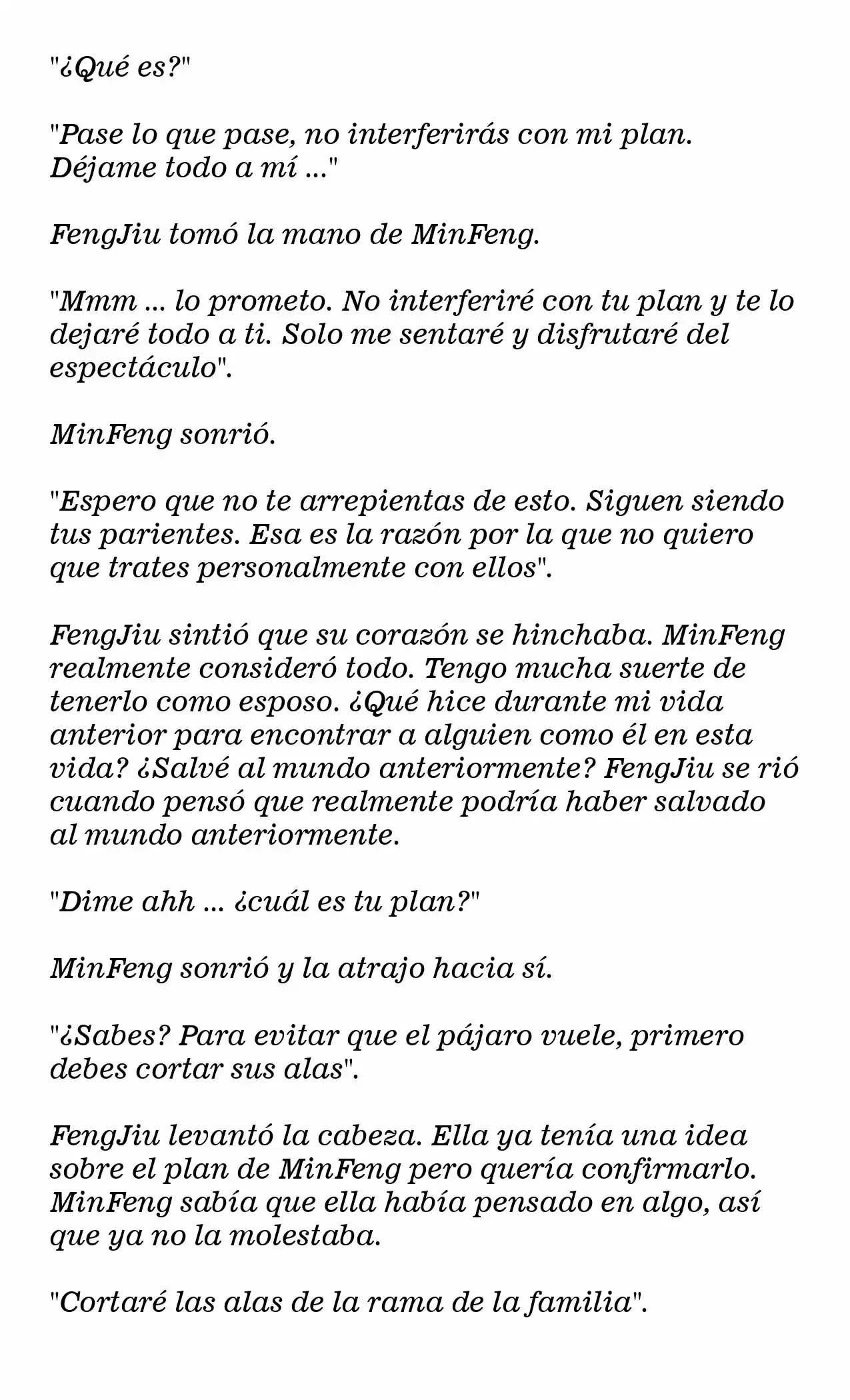 "¿Qué es?"

"Pase lo que pase, no interferirás con mi plan. Déjame todo a mí ..."

FengJiu tomó la mano de MinFeng.

"Mmm ... lo prometo. No interferiré con tu plan y te lo dejaré todo a ti. Solo me sentaré y disfrutaré del espectáculo".

MinFeng sonrió.

"Espero que no te arrepientas de esto. Siguen siendo tus parientes. Esa es la razón por la que no quiero que trates personalmente con ellos".

FengJiu sintió que su corazón se hinchaba. MinFeng realmente consideró todo. Tengo mucha suerte de tenerlo como esposo. ¿Qué hice durante mi vida anterior para encontrar a alguien como él en esta vida? ¿Salvé al mundo anteriormente? FengJiu se rió cuando pensó que realmente podría haber salvado al mundo anteriormente.

"Dime ahh ... ¿cuál es tu plan?"

MinFeng sonrió y la atrajo hacia sí.

"¿Sabes? Para evitar que el pájaro vuele, primero debes cortar sus alas".

FengJiu levantó la cabeza. Ella ya tenía una idea sobre el plan de MinFeng pero quería confirmarlo. MinFeng sabía que ella había pensado en algo, así que ya no la molestaba.

"Cortaré las alas de la rama de la familia".